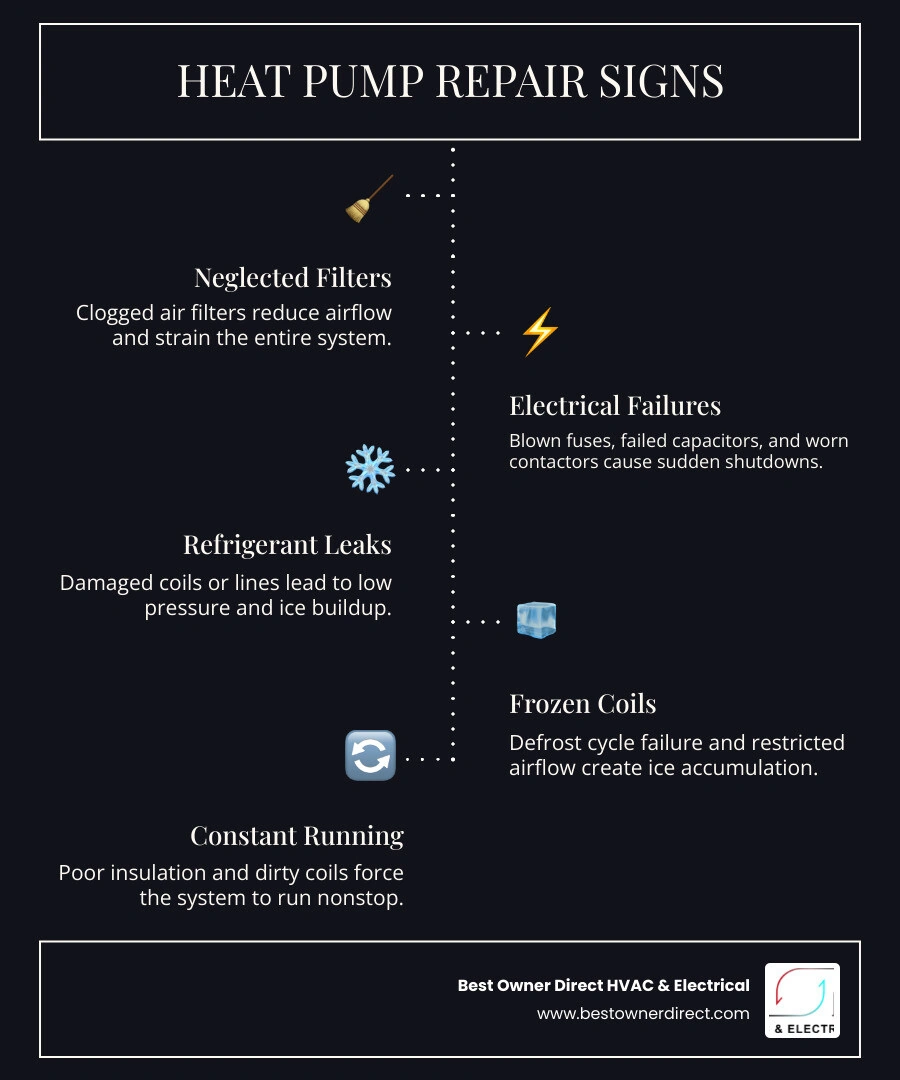 HEAT PUMP REPAIR SIGNS

Neglected Filters
Clogged air filters reduce airflow and strain the entire system.

Electrical Failures
Blown fuses, failed capacitors, and worn contactors cause sudden shutdowns.

Refrigerant Leaks
Damaged coils or lines lead to low pressure and ice buildup.

Frozen Coils
Defrost cycle failure and restricted airflow create ice accumulation.

Constant Running
Poor insulation and dirty coils force the system to run nonstop.

Best Owner Direct HVAC & Electrical
www.bestownerdirect.com

& ELECTR